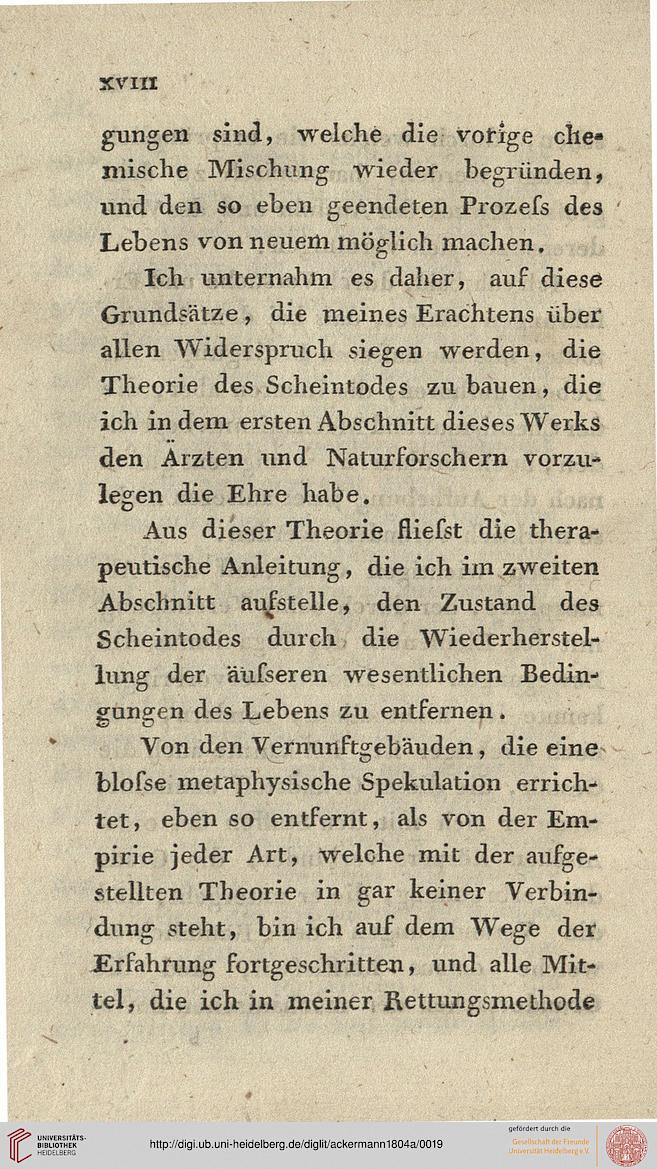 XVIII

gungen sind, welche die vorige chemische Mischung wieder begründen, und den so eben geendeten Prozeſs des Lebens von neuem möglich machen.

Ich unternahm es daher, auf diese Grundsätze, die meines Erachtens über allen Widerspruch siegen werden, die Theorie des Scheintodes zu bauen, die ich in dem ersten Abschnitt dieses Werks den Ärzten und Naturforschern vorzulegen die Ehre habe.

Aus dieser Theorie flieſst die therapeutische Anleitung, die ich im zweiten Abschnitt aufstelle, den Zustand des Scheintodes durch die Wiederherstellung der äuſseren wesentlichen Bedingungen des Lebens zu entfernen.

Von den Vernunftgebäuden, die eine bloſse metaphysische Spekulation errichtet, eben so entfernt, als von der Empirie jeder Art, welche mit der aufgestellten Theorie in gar keiner Verbindung steht, bin ich auf dem Wege der Erfahrung fortgeschritten, und alle Mittel, die ich in meiner Rettungsmethode

UNIVERSITÄTS-BIBLIOTHEK HEIDELBERG

http://digi.ub.uni-heidelberg.de/diglit/ackermann1804a/0019

gefördert durch die Gesellschaft der Freunde Universität Heidelberg e.V.